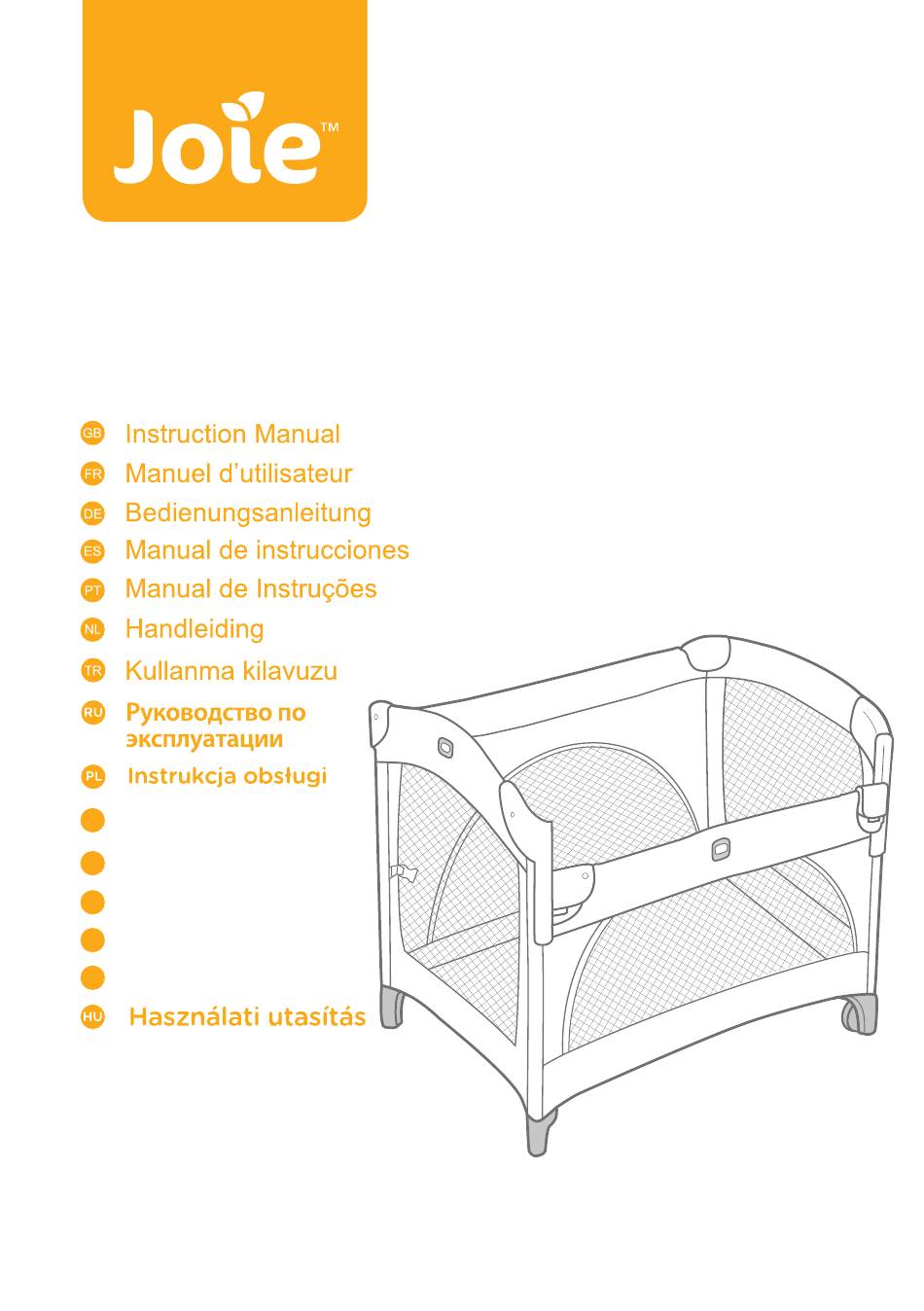 Joie™

GB Instruction Manual
FR Manuel d'utilisateur
DE Bedienungsanleitung
ES Manual de instrucciones
PT Manual de Instruções
NL Handleiding
TR Kullanma kilavuzu
RU Руководство по эксплуатации
PL Instrukcja obsługi
HU Használati utasítás